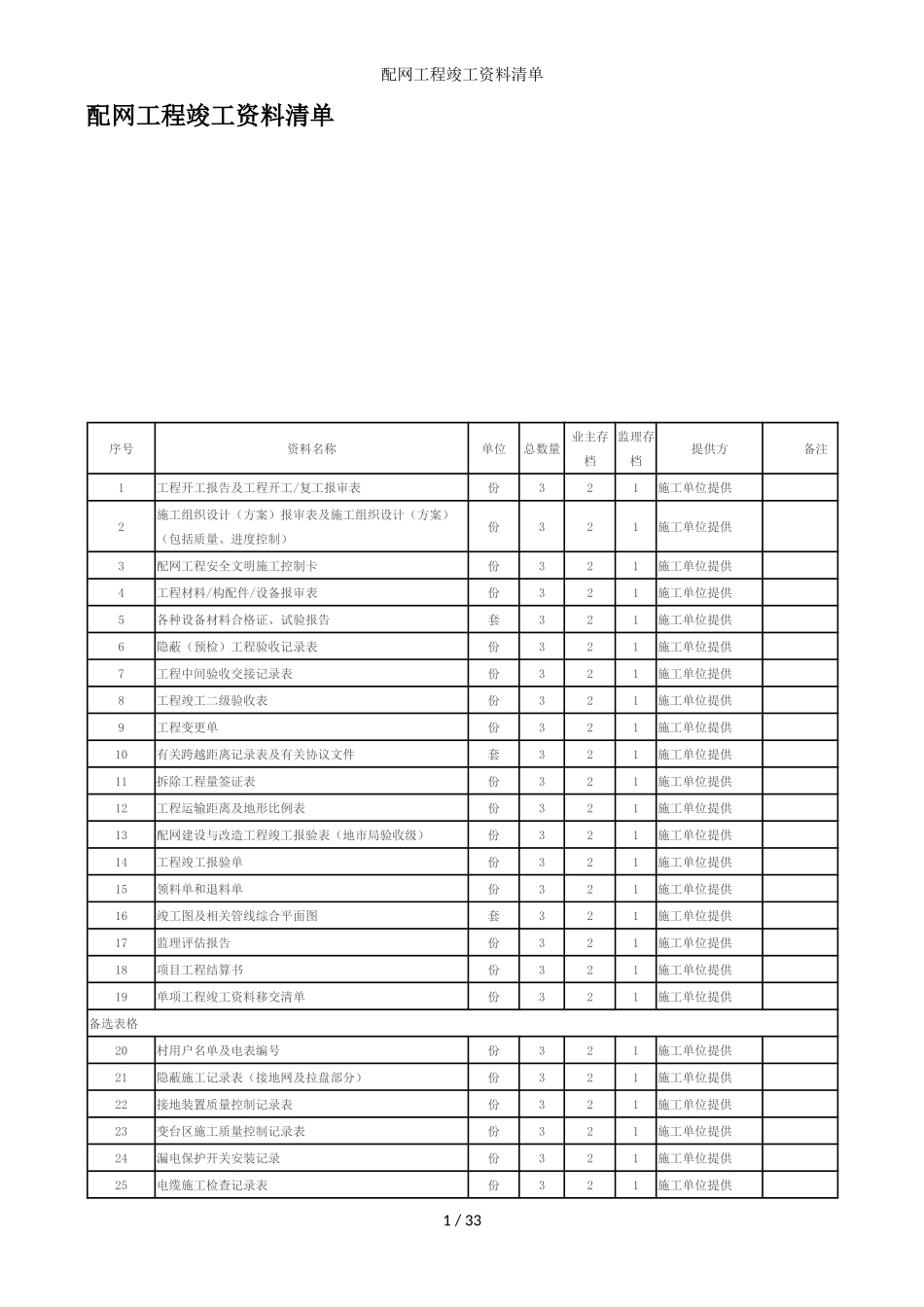 配网工程竣工资料清单

配网工程竣工资料清单

| 序号 | 资料名称 | 单位 | 总数量 | 业主存档 | 监理存档 | 提供方 | 备注 |
|---|---|---|---|---|---|---|---|
| 1 | 工程开工报告及工程开工/复工报审表 | 份 | 3 | 2 | 1 | 施工单位提供 | |
| 2 | 施工组织设计（方案）报审表及施工组织设计（方案）（包括质量、进度控制） | 份 | 3 | 2 | 1 | 施工单位提供 | |
| 3 | 配网工程安全文明施工控制卡 | 份 | 3 | 2 | 1 | 施工单位提供 | |
| 4 | 工程材料/构配件/设备报审表 | 份 | 3 | 2 | 1 | 施工单位提供 | |
| 5 | 各种设备材料合格证、试验报告 | 套 | 3 | 2 | 1 | 施工单位提供 | |
| 6 | 隐蔽（预检）工程验收记录表 | 份 | 3 | 2 | 1 | 施工单位提供 | |
| 7 | 工程中间验收交接记录表 | 份 | 3 | 2 | 1 | 施工单位提供 | |
| 8 | 工程竣工二级验收表 | 份 | 3 | 2 | 1 | 施工单位提供 | |
| 9 | 工程变更单 | 份 | 3 | 2 | 1 | 施工单位提供 | |
| 10 | 有关跨越距离记录表及有关协议文件 | 套 | 3 | 2 | 1 | 施工单位提供 | |
| 11 | 拆除工程量签证表 | 份 | 3 | 2 | 1 | 施工单位提供 | |
| 12 | 工程运输距离及地形比例表 | 份 | 3 | 2 | 1 | 施工单位提供 | |
| 13 | 配网建设与改造工程竣工报验表（地市局验收级） | 份 | 3 | 2 | 1 | 施工单位提供 | |
| 14 | 工程竣工报验单 | 份 | 3 | 2 | 1 | 施工单位提供 | |
| 15 | 领料单和退料单 | 份 | 3 | 2 | 1 | 施工单位提供 | |
| 16 | 竣工图及相关管线综合平面图 | 套 | 3 | 2 | 1 | 施工单位提供 | |
| 17 | 监理评估报告 | 份 | 3 | 2 | 1 | 施工单位提供 | |
| 18 | 项目工程结算书 | 份 | 3 | 2 | 1 | 施工单位提供 | |
| 19 | 单项工程竣工资料移交清单 | 份 | 3 | 2 | 1 | 施工单位提供 | |
| 备选表格 | | | | | | | |
| 20 | 村用户名单及电表编号 | 份 | 3 | 2 | 1 | 施工单位提供 | |
| 21 | 隐蔽施工记录表（接地网及拉盘部分） | 份 | 3 | 2 | 1 | 施工单位提供 | |
| 22 | 接地装置质量控制记录表 | 份 | 3 | 2 | 1 | 施工单位提供 | |
| 23 | 变台区施工质量控制记录表 | 份 | 3 | 2 | 1 | 施工单位提供 | |
| 24 | 漏电保护开关安装记录 | 份 | 3 | 2 | 1 | 施工单位提供 | |
| 25 | 电缆施工检查记录表 | 份 | 3 | 2 | 1 | 施工单位提供 | |

1 / 33